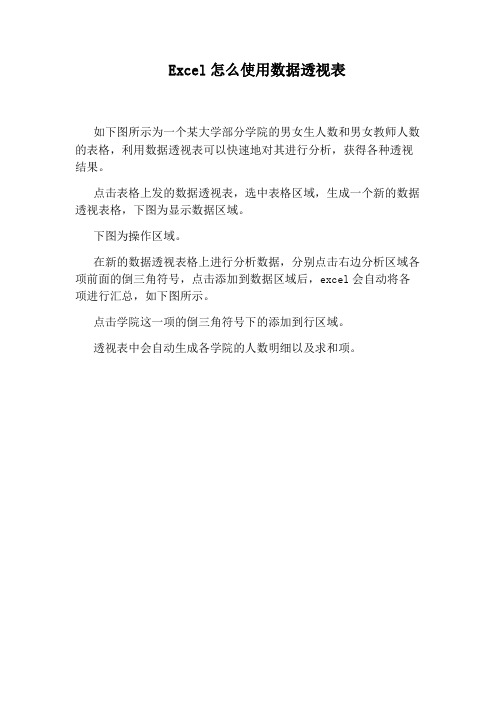 Excel 怎么使用数据透视表

如下图所示为一个某大学部分学院的男女生人数和男女教师人数的表格，利用数据透视表可以快速地对其进行分析，获得各种透视结果。

点击表格上发的数据透视表，选中表格区域，生成一个新的数据透视表格，下图为显示数据区域。

下图为操作区域。

在新的数据透视表格上进行分析数据，分别点击右边分析区域各项前面的倒三角符号，点击添加到数据区域后，excel 会自动将各项进行汇总，如下图所示。

点击学院这一项的倒三角符号下的添加到行区域。

透视表中会自动生成各学院的人数明细以及求和项。